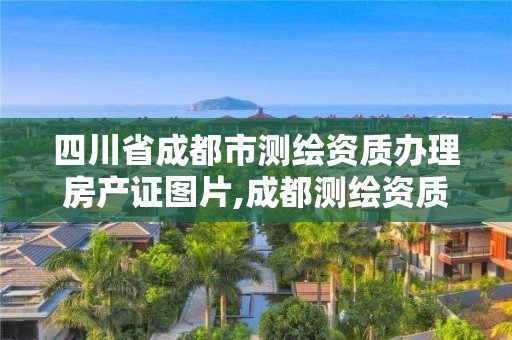 四川省成都市测绘资质办理房产证图片,成都测绘资质